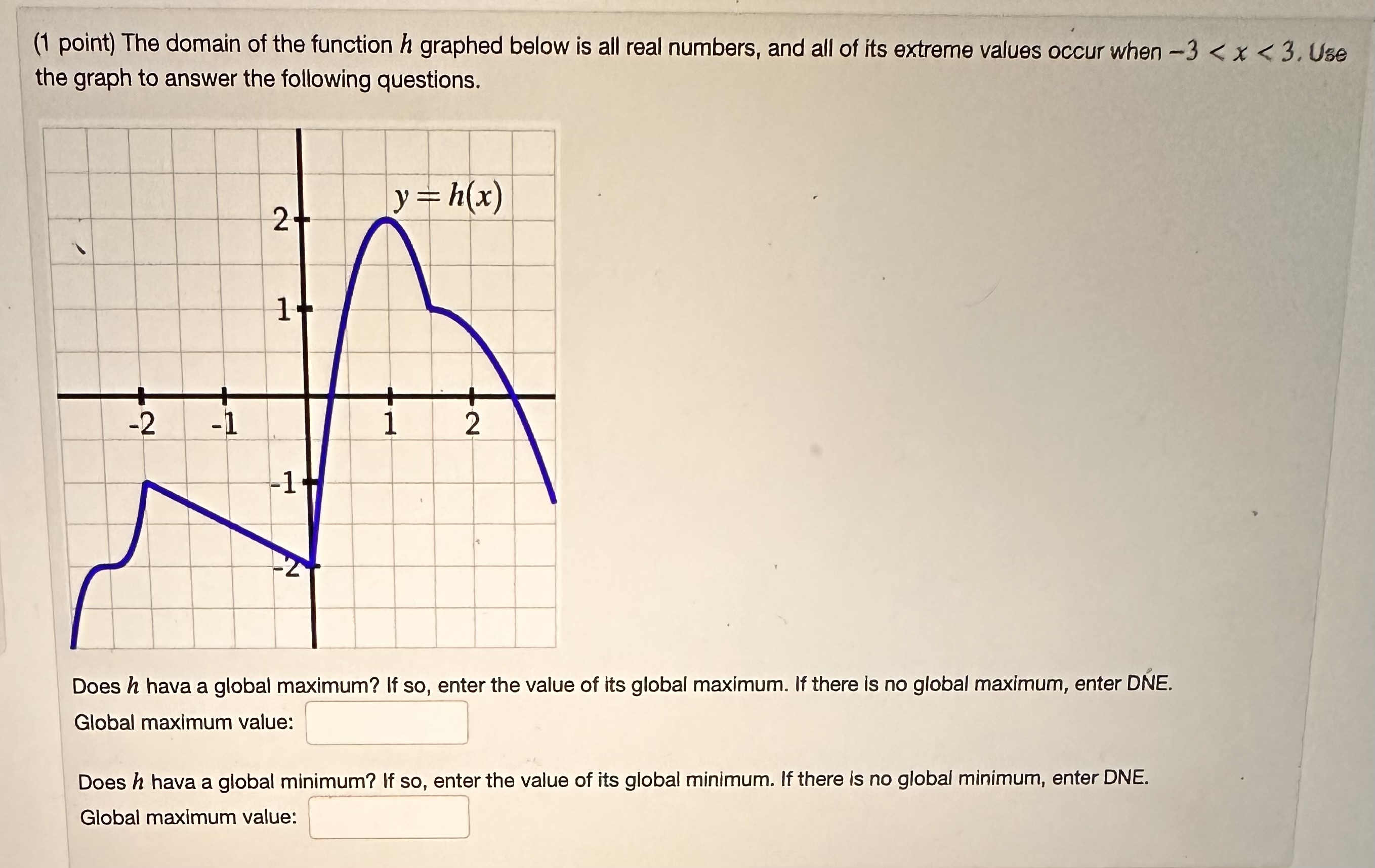 (1 point) The domain of the function $h$ graphed below is all real numbers, and all of its extreme values occur when $-3 < x < 3$. Use the graph to answer the following questions.

$y = h(x)$

2
1
-2
-1
1
2
-1
-2

Does $h$ hava a global maximum? If so, enter the value of its global maximum. If there is no global maximum, enter DNE.
Global maximum value:

Does $h$ hava a global minimum? If so, enter the value of its global minimum. If there is no global minimum, enter DNE.
Global maximum value: